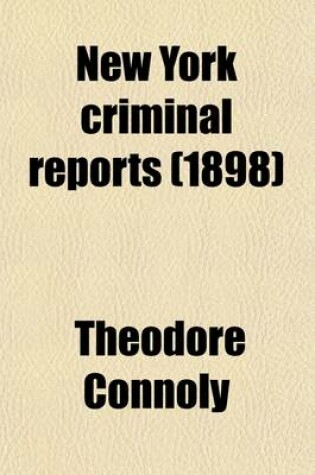 New York criminal reports (1898)

Theodore Connoly